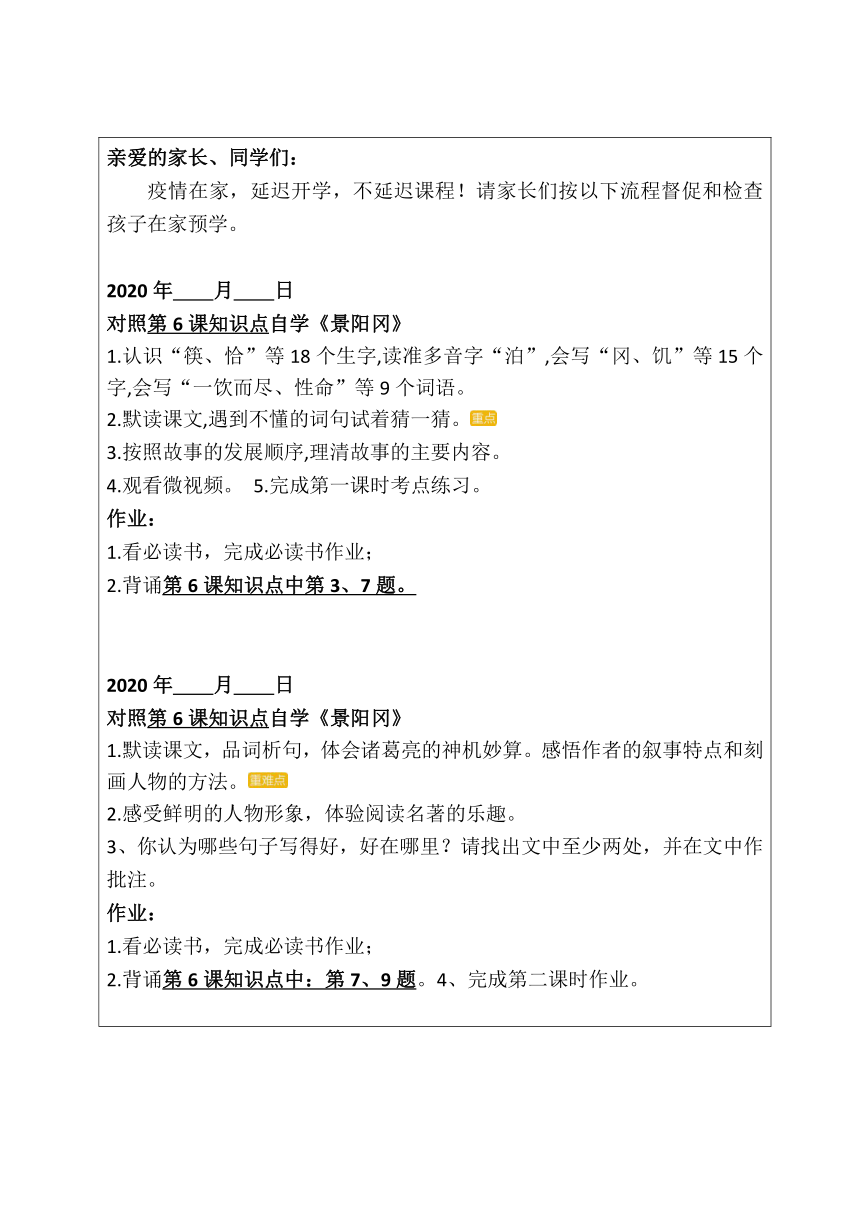 亲爱的家长、同学们：

疫情在家，延迟开学，不延迟课程！请家长们按以下流程督促和检查孩子在家预学。

2020 年____月____日

对照第 6 课知识点自学《景阳冈》

1.认识“筷、恰”等 18 个生字,读准多音字“泊”,会写“冈、饥”等 15 个字,会写“一饮而尽、性命”等 9 个词语。

2.默读课文,遇到不懂的词句试着猜一猜。重点

3.按照故事的发展顺序,理清故事的主要内容。

4.观看微视频。 5.完成第一课时考点练习。

作业：

1.看必读书，完成必读书作业；

2.背诵第 6 课知识点中第 3、7 题。

2020 年____月____日

对照第 6 课知识点自学《景阳冈》

1.默读课文，品词析句，体会诸葛亮的神机妙算。感悟作者的叙事特点和刻画人物的方法。重难点

2.感受鲜明的人物形象，体验阅读名著的乐趣。

3、你认为哪些句子写得好，好在哪里？请找出文中至少两处，并在文中作批注。

作业：

1.看必读书，完成必读书作业；

2.背诵第 6 课知识点中：第 7、9 题。4、完成第二课时作业。